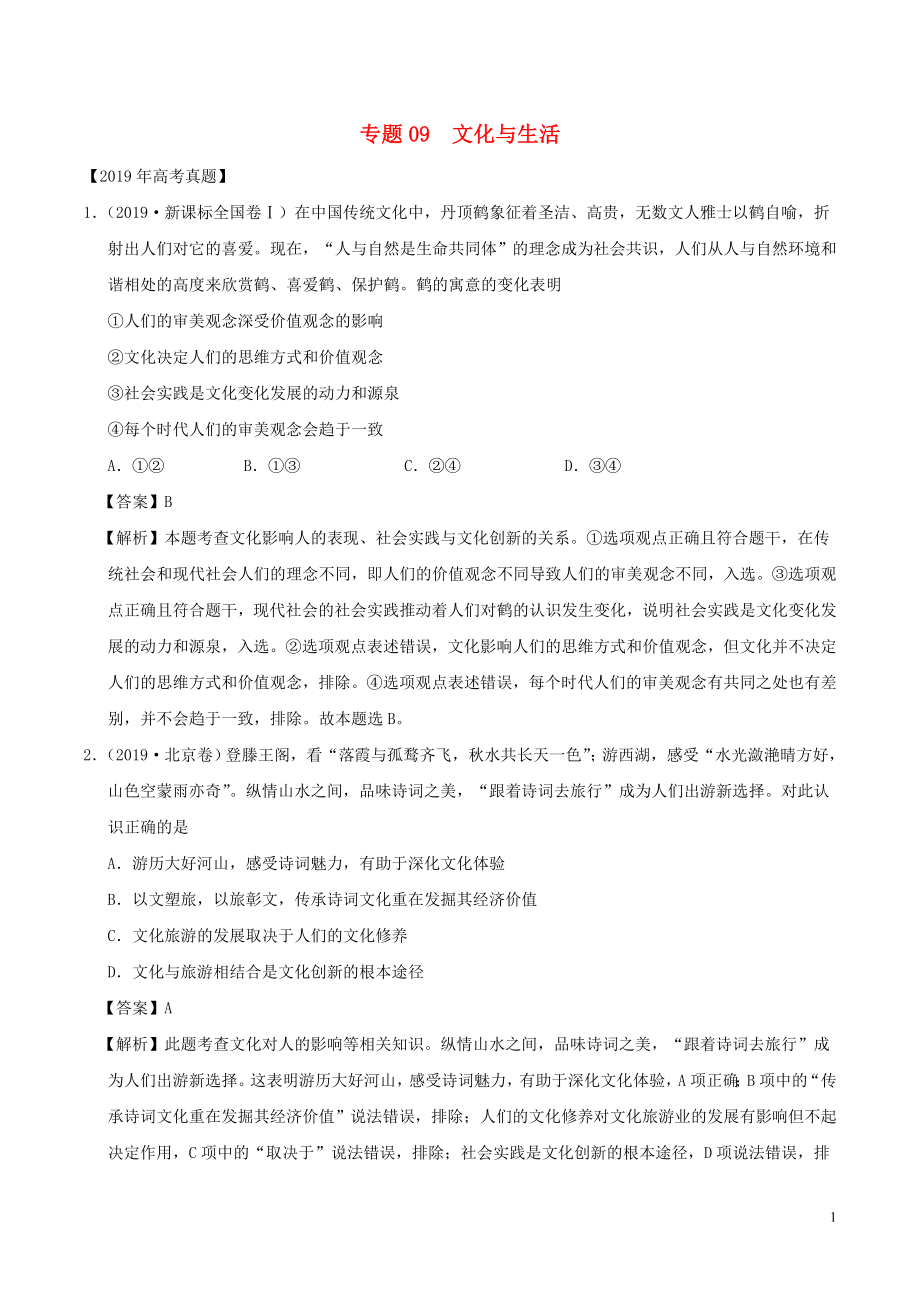 专题 09　文化与生活

【2019 年高考真题】

1.（2019·新课标全国卷Ⅰ）在中国传统文化中，丹顶鹤象征着圣洁、高贵，无数文人雅士以鹤自喻，折射出人们对它的喜爱。现在，“人与自然是生命共同体”的理念成为社会共识，人们从人与自然环境和谐相处的高度来欣赏鹤、喜爱鹤、保护鹤。鹤的寓意的变化表明

①人们的审美观念深受价值观念的影响

②文化决定人们的思维方式和价值观念

③社会实践是文化变化发展的动力和源泉

④每个时代人们的审美观念会趋于一致

A．①②　　B．①③　　C．②④　　D．③④

【答案】B

【解析】本题考查文化影响人的表现、社会实践与文化创新的关系。①选项观点正确且符合题干，在传统社会和现代社会人们的理念不同，即人们的价值观念不同导致人们的审美观念不同，入选。③选项观点正确且符合题干，现代社会的社会实践推动着人们对鹤的认识发生变化，说明社会实践是文化变化发展的动力和源泉，入选。②选项观点表述错误，文化影响人们的思维方式和价值观念，但文化并不决定人们的思维方式和价值观念，排除。④选项观点表述错误，每个时代人们的审美观念有共同之处也有差别，并不会趋于一致，排除。故本题选 B。

2.（2019·北京卷）登滕王阁，看“落霞与孤鹜齐飞，秋水共长天一色”；游西湖，感受“水光潋滟晴方好，山色空蒙雨亦奇”。纵情山水之间，品味诗词之美，“跟着诗词去旅行”成为人们出游新选择。对此认识正确的是

A．游历大好河山，感受诗词魅力，有助于深化文化体验

B．以文塑旅，以旅彰文，传承诗词文化重在发掘其经济价值

C．文化旅游的发展取决于人们的文化修养

D．文化与旅游相结合是文化创新的根本途径

【答案】A

【解析】此题考查文化对人的影响等相关知识。纵情山水之间，品味诗词之美，“跟着诗词去旅行”成为人们出游新选择。这表明游历大好河山，感受诗词魅力，有助于深化文化体验，A 项正确；B 项中的“传承诗词文化重在发掘其经济价值”说法错误，排除；人们的文化修养对文化旅游业的发展有影响但不起决定作用，C 项中的“取决于”说法错误，排除；社会实践是文化创新的根本途径，D 项说法错误，排

1